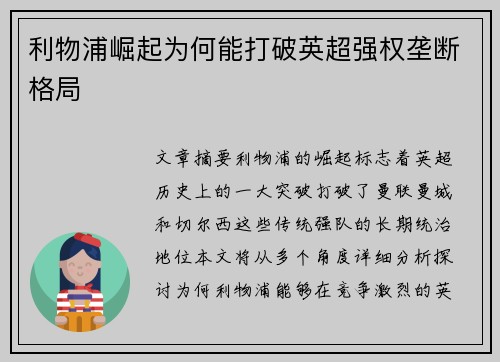 利物浦崛起为何能打破英超强权垄断格局

文章摘要利物浦的崛起标志着英超历史上的一大突破打破了曼联曼城和切尔西这些传统强队的长期统治地位本文将从多个角度详细分析探讨为何利物浦能够在竞争激烈的英